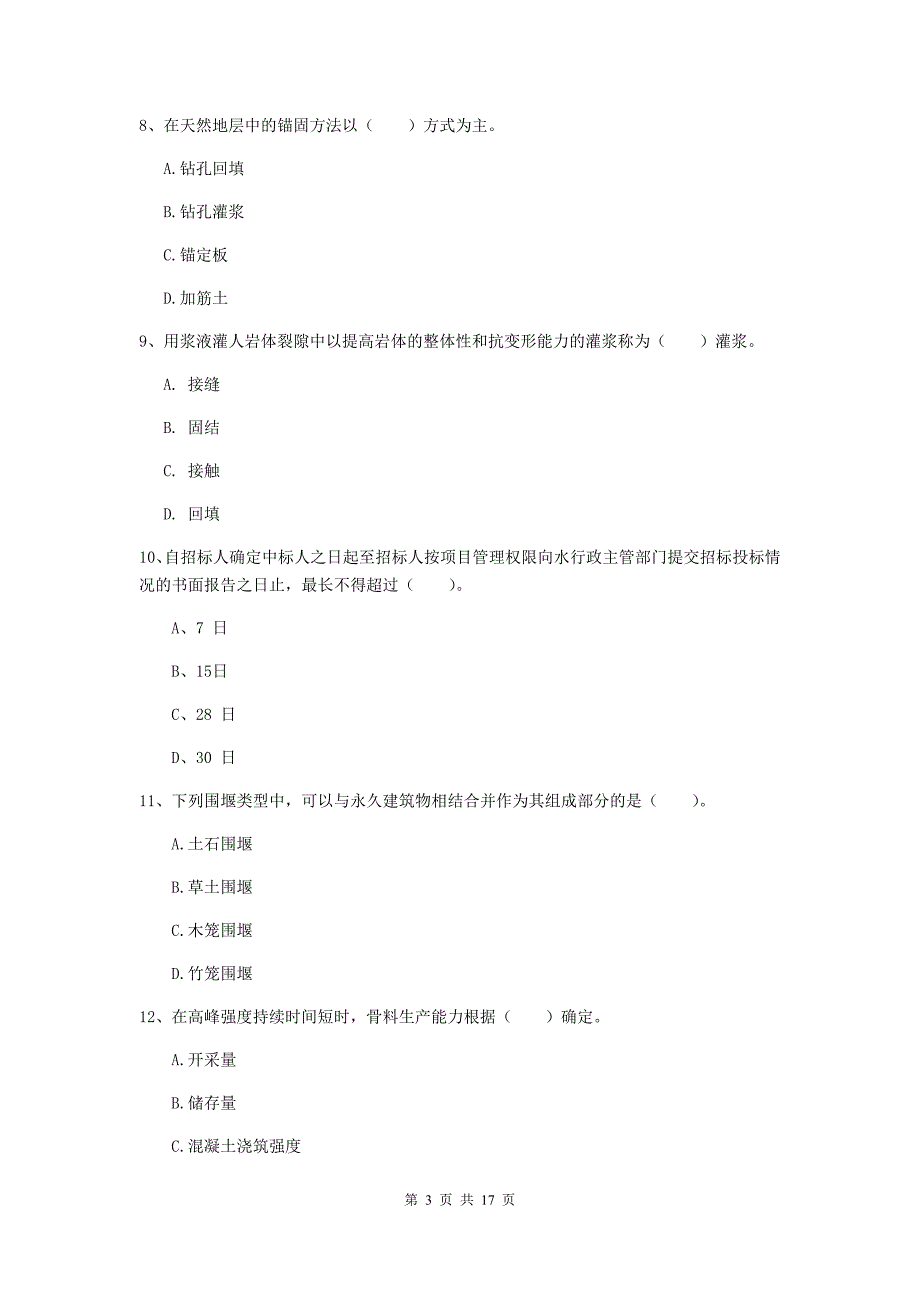 8、在天然地层中的锚固方法以（　　）方式为主。

A.钻孔回填

B.钻孔灌浆

C.锚定板

D.加筋土

9、用浆液灌人岩体裂隙中以提高岩体的整体性和抗变形能力的灌浆称为（　　）灌浆。

A. 接缝

B. 固结

C. 接触

D. 回填

10、自招标人确定中标人之日起至招标人按项目管理权限向水行政主管部门提交招标投标情况的书面报告之日止，最长不得超过（　　）。

A、7 日

B、15日

C、28 日

D、30 日

11、下列围堰类型中，可以与永久建筑物相结合并作为其组成部分的是（　　）。

A.土石围堰

B.草土围堰

C.木笼围堰

D.竹笼围堰

12、在高峰强度持续时间短时，骨料生产能力根据（　　）确定。

A.开采量

B.储存量

C.混凝土浇筑强度

第 3 页 共 17 页